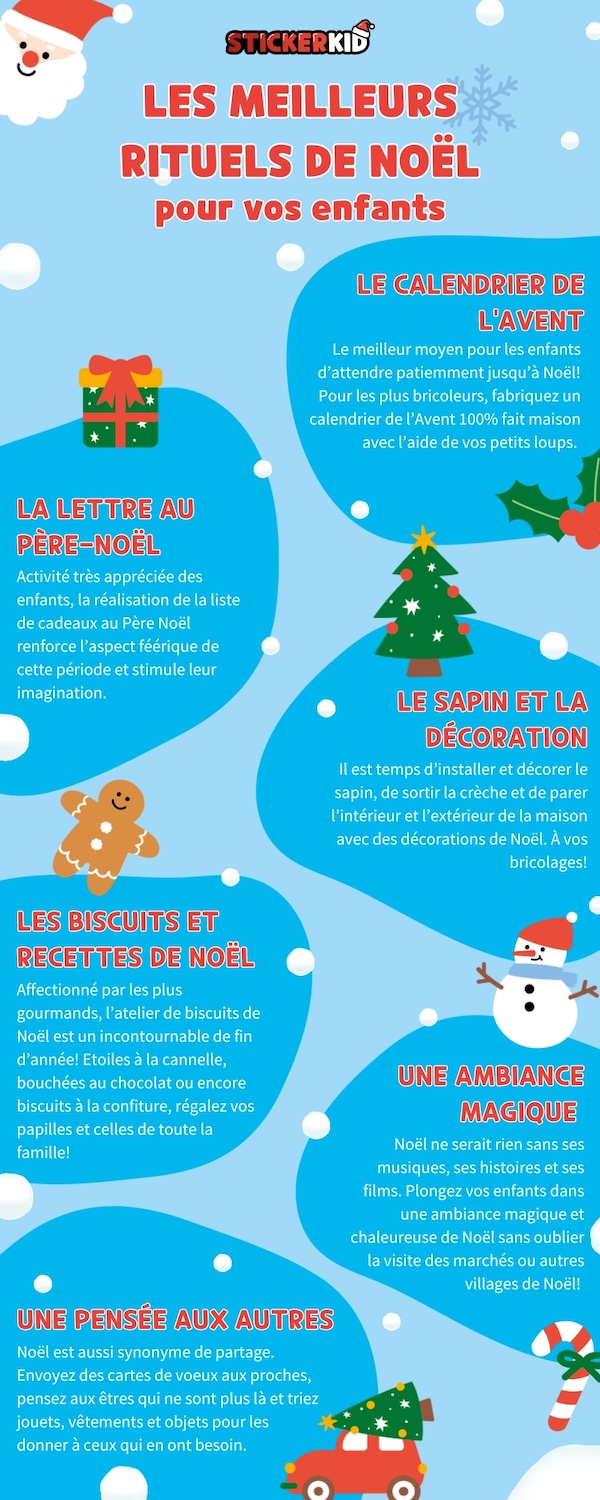 STICKERKID

LES MEILLEURS RITUELS DE NOËL
pour vos enfants

LE CALENDRIER DE L'AVENT

Le meilleur moyen pour les enfants d'attendre patiemment jusqu'à Noël! Pour les plus bricoleurs, fabriquez un calendrier de l'Avent 100% fait maison avec l'aide de vos petits loups.

LA LETTRE AU PÈRE-NOËL

Activité très appréciée des enfants, la réalisation de la liste de cadeaux au Père Noël renforce l'aspect féérique de cette période et stimule leur imagination.

LE SAPIN ET LA DÉCORATION

Il est temps d'installer et décorer le sapin, de sortir la crèche et de parer l'intérieur et l'extérieur de la maison avec des décorations de Noël. À vos bricolages!

LES BISCUITS ET RECETTES DE NOËL

Affectionné par les plus gourmands, l'atelier de biscuits de Noël est un incontournable de fin d'année! Etoiles à la cannelle, bouchées au chocolat ou encore biscuits à la confiture, régalez vos papilles et celles de toute la famille!

UNE AMBIANCE MAGIQUE

Noël ne serait rien sans ses musiques, ses histoires et ses films. Plongez vos enfants dans une ambiance magique et chaleureuse de Noël sans oublier la visite des marchés ou autres villages de Noël!

UNE PENSÉE AUX AUTRES

Noël est aussi synonyme de partage. Envoyez des cartes de voeux aux proches, pensez aux êtres qui ne sont plus là et triez jouets, vêtements et objets pour les donner à ceux qui en ont besoin.